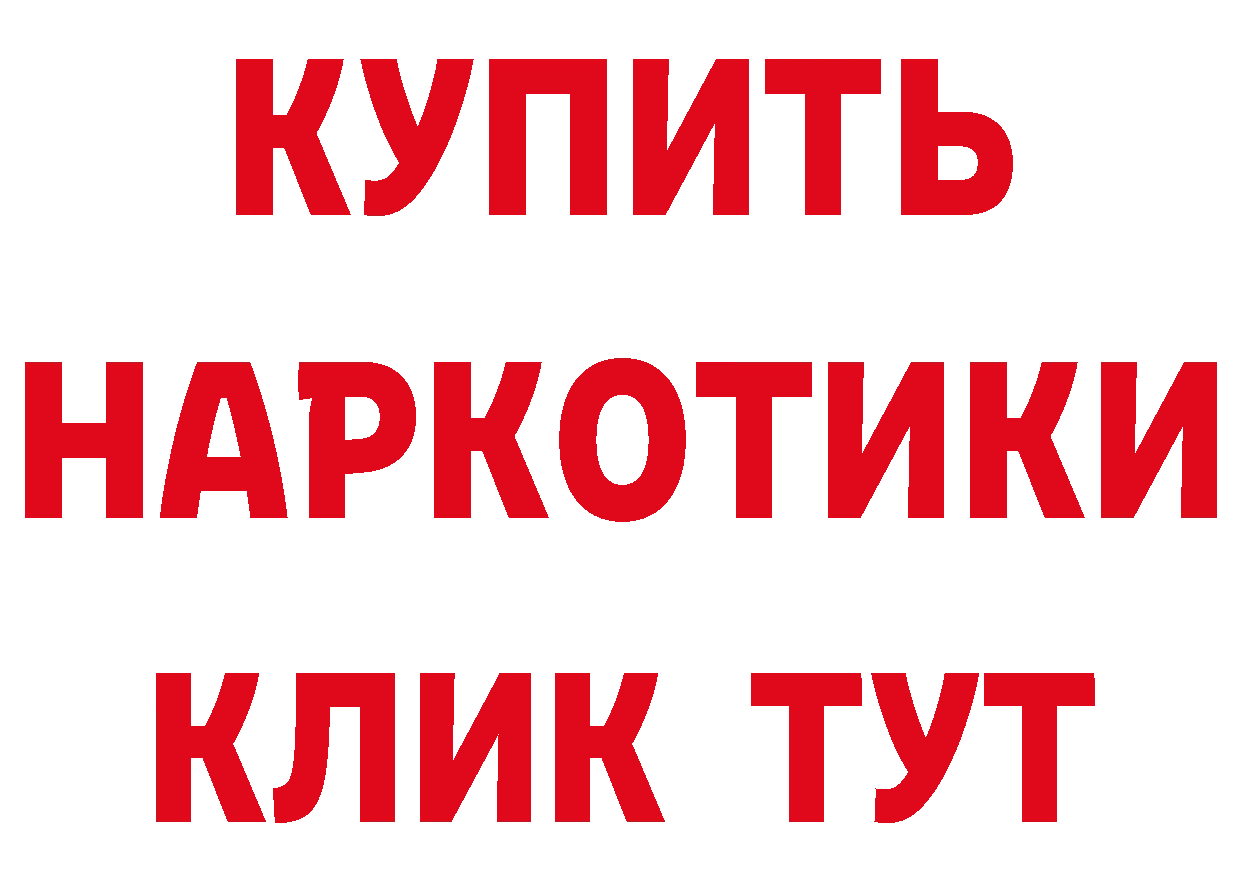 КУПИТЬ НАРКОТИКИ КЛИК ТУТ